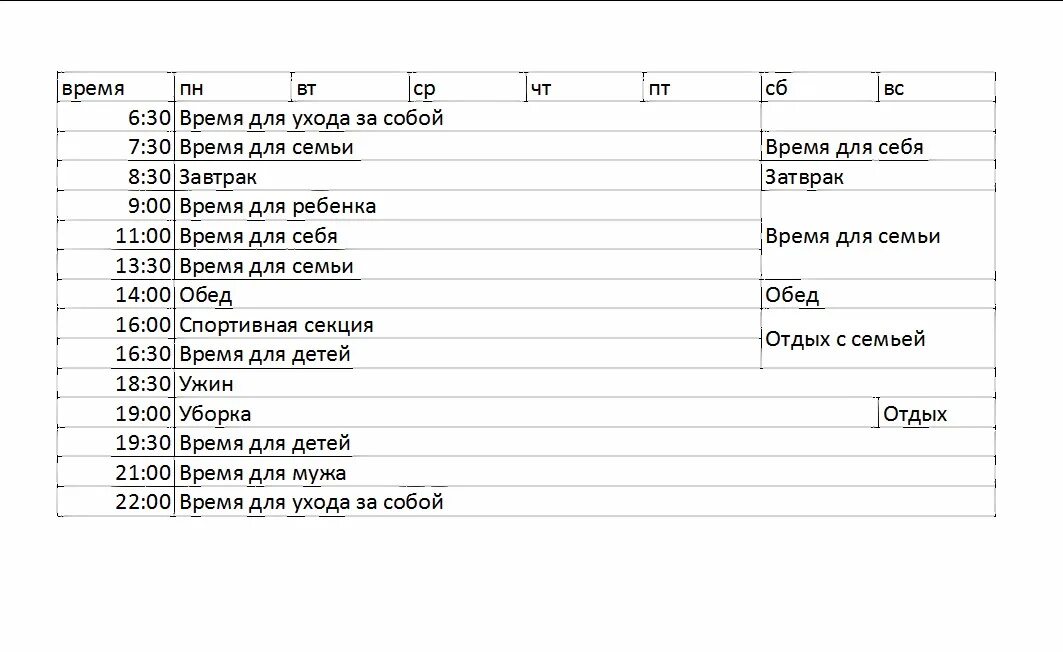 | время | пн | вт | ср | чт | пт | сб | вс |
|---|---|---|---|---|---|---|---|
| 6:30 | Время для ухода за собой | | | | | | |
| 7:30 | Время для семьи | | | | | Время для себя | |
| 8:30 | Завтрак | | | | | Затврак | |
| 9:00 | Время для ребенка | | | | | Время для семьи | |
| 11:00 | Время для себя | | | | | | |
| 13:30 | Время для семьи | | | | | | |
| 14:00 | Обед | | | | | Обед | |
| 16:00 | Спортивная секция | | | | | Отдых с семьей | |
| 16:30 | Время для детей | | | | | | |
| 18:30 | Ужин | | | | | | |
| 19:00 | Уборка | | | | | | Отдых |
| 19:30 | Время для детей | | | | | | |
| 21:00 | Время для мужа | | | | | | |
| 22:00 | Время для ухода за собой | | | | | | |